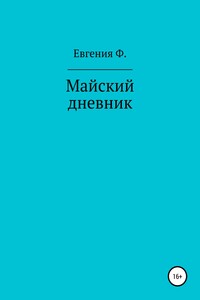 Евгения Ф.

Майский дневник

16+